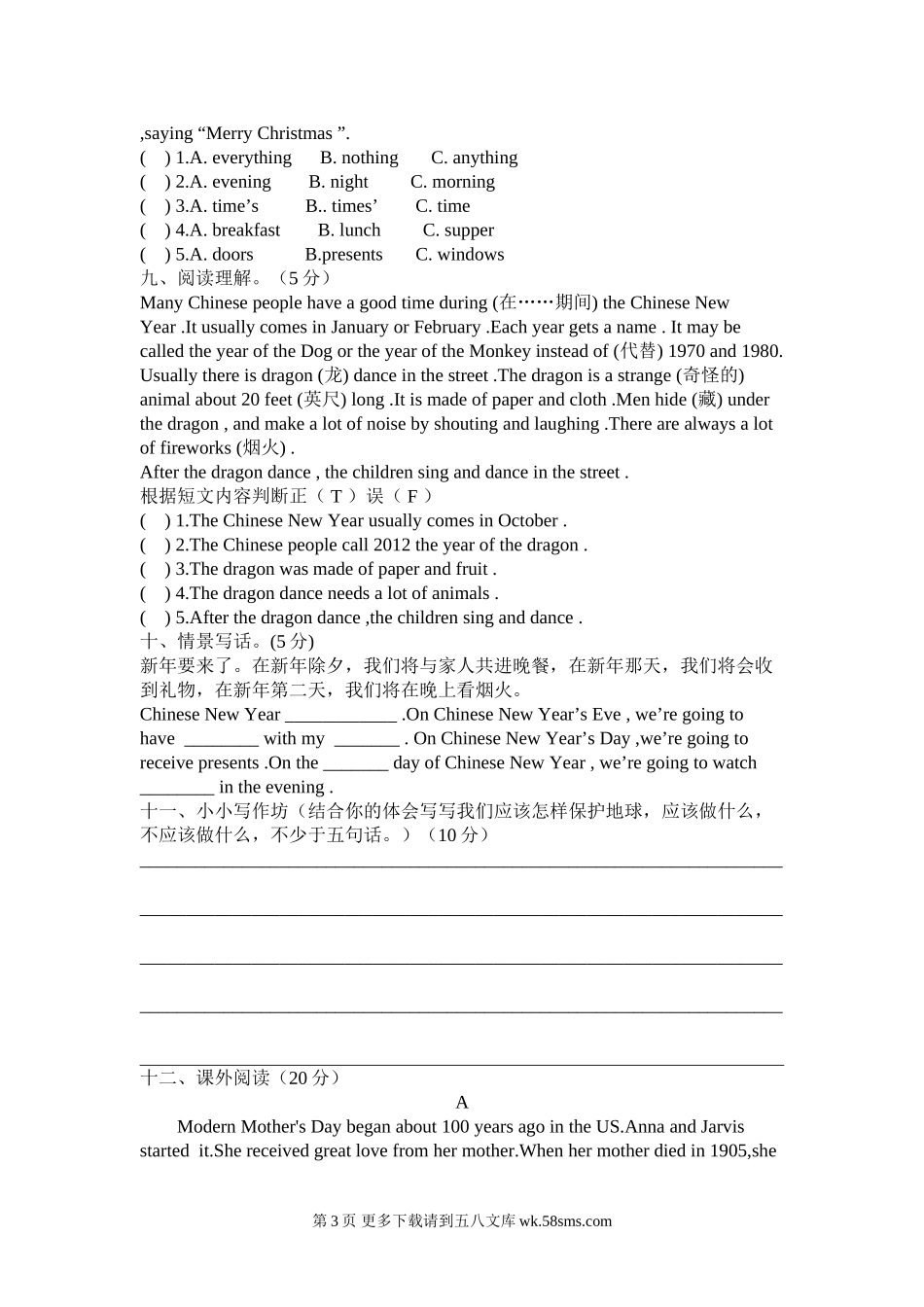 ,saying “Merry Christmas ”.
(   ) 1.A. everything    B. nothing    C. anything
(   ) 2.A. evening    B. night    C. morning
(   ) 3.A. time’s    B.. times’    C. time
(   ) 4.A. breakfast    B. lunch    C. supper
(   ) 5.A. doors    B.presents    C. windows
九、阅读理解。（5 分）
Many Chinese people have a good time during (在……期间) the Chinese New Year .It usually comes in January or February .Each year gets a name . It may be called the year of the Dog or the year of the Monkey instead of (代替) 1970 and 1980. Usually there is dragon (龙) dance in the street .The dragon is a strange (奇怪的) animal about 20 feet (英尺) long .It is made of paper and cloth .Men hide (藏) under the dragon , and make a lot of noise by shouting and laughing .There are always a lot of fireworks (烟火) .
After the dragon dance , the children sing and dance in the street .
根据短文内容判断正（ T ）误（ F ）
(   ) 1.The Chinese New Year usually comes in October .
(   ) 2.The Chinese people call 2012 the year of the dragon .
(   ) 3.The dragon was made of paper and fruit .
(   ) 4.The dragon dance needs a lot of animals .
(   ) 5.After the dragon dance ,the children sing and dance .
十、情景写话。(5 分)
新年要来了。在新年除夕，我们将与家人共进晚餐，在新年那天，我们将会收到礼物，在新年第二天，我们将在晚上看烟火。
Chinese New Year ____________ .On Chinese New Year’s Eve , we’re going to have ________ with my _______ . On Chinese New Year’s Day ,we’re going to receive presents .On the _______ day of Chinese New Year , we’re going to watch ________ in the evening .
十一、小小写作坊（结合你的体会写写我们应该怎样保护地球，应该做什么，不应该做什么，不少于五句话。）（10 分）
______________________________________________________________________
______________________________________________________________________
______________________________________________________________________
______________________________________________________________________
______________________________________________________________________
十二、课外阅读（20 分）
A
Modern Mother's Day began about 100 years ago in the US.Anna and Jarvis started it.She received great love from her mother.When her mother died in 1905,she

第 3 页 更多下载请到五八文库 wk.58sms.com